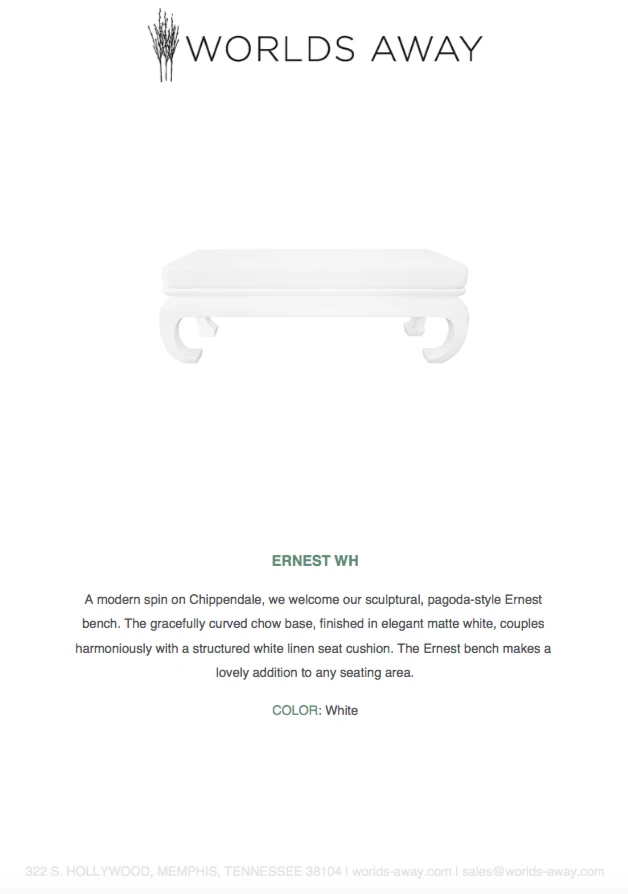 WORLDS AWAY

ERNEST WH

A modern spin on Chippendale, we welcome our sculptural, pagoda-style Ernest bench. The gracefully curved chow base, finished in elegant matte white, couples harmoniously with a structured white linen seat cushion. The Ernest bench makes a lovely addition to any seating area.

COLOR: White

322 S. HOLLYWOOD, MEMPHIS, TENNESSEE 38104 | worlds-away.com | sales@worlds-away.com